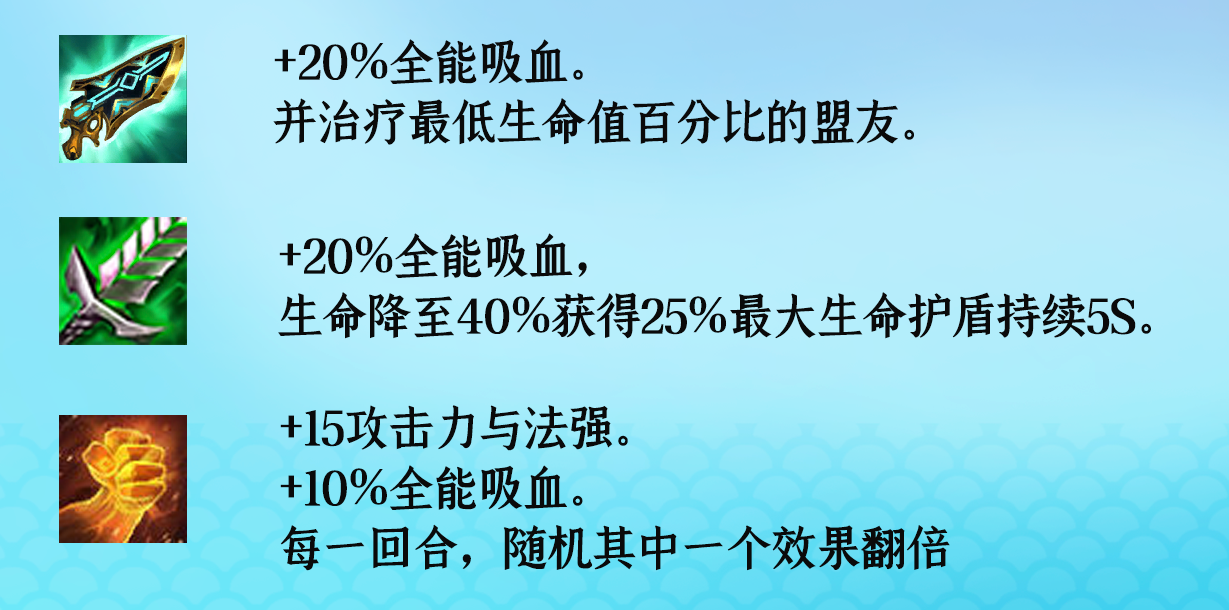 +20%全能吸血。
并治疗最低生命值百分比的盟友。

+20%全能吸血，
生命降至40%获得25%最大生命护盾持续5S。

+15攻击力与法强。
+10%全能吸血。
每一回合，随机其中一个效果翻倍